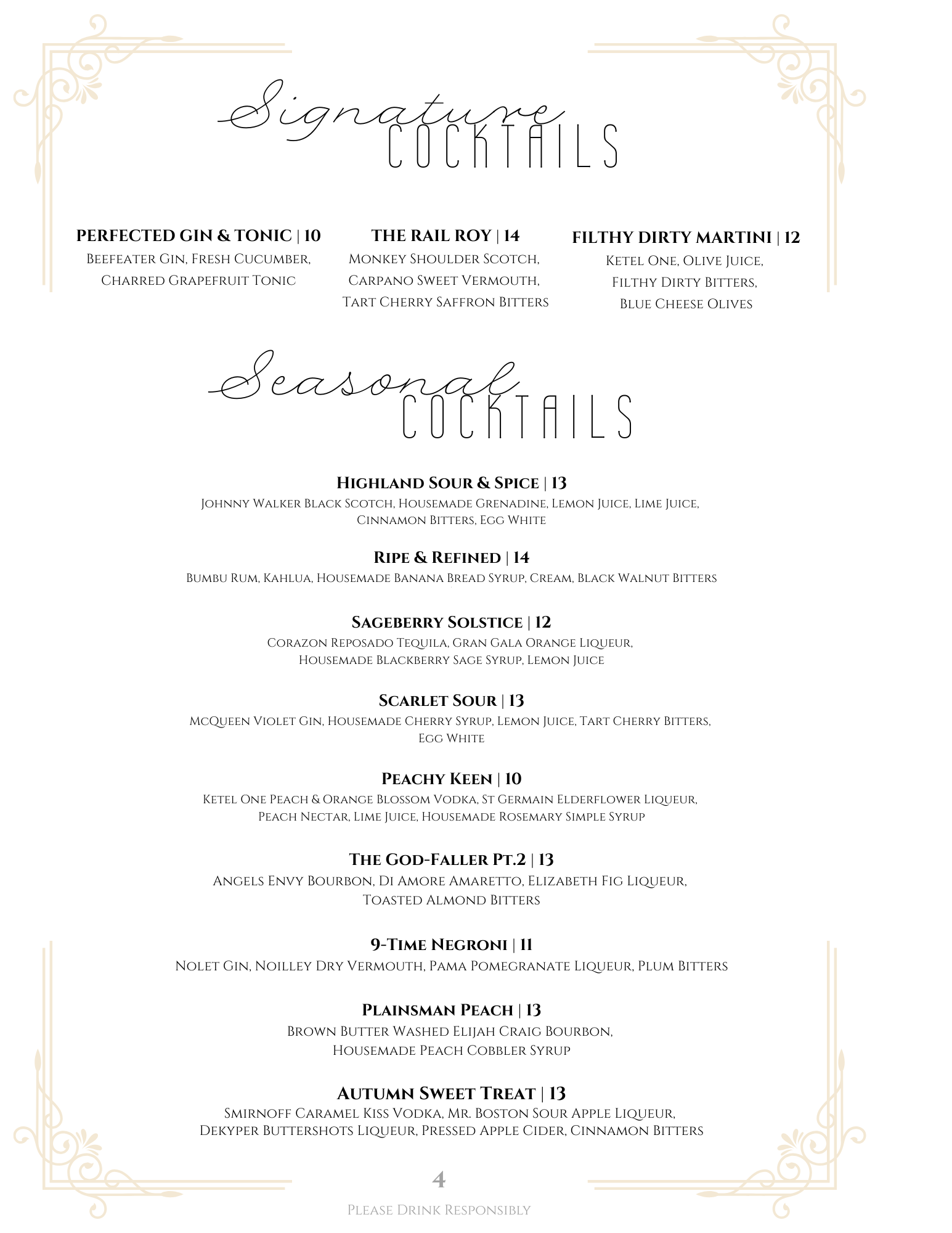 Signature COCKTAILS

PERFECTED GIN & TONIC | 10
Beefeater Gin, Fresh Cucumber, Charred Grapefruit Tonic

THE RAIL ROY | 14
Monkey Shoulder Scotch, Carpano Sweet Vermouth, Tart Cherry Saffron Bitters

FILTHY DIRTY MARTINI | 12
Ketel One, Olive Juice, Filthy Dirty Bitters, Blue Cheese Olives

Seasonal COCKTAILS

Highland Sour & Spice | 13
Johnny Walker Black Scotch, Housemade Grenadine, Lemon Juice, Lime Juice, Cinnamon Bitters, Egg White

Ripe & Refined | 14
Bumbu Rum, Kahlua, Housemade Banana Bread Syrup, Cream, Black Walnut Bitters

Sageberry Solstice | 12
Corazon Reposado Tequila, Gran Gala Orange Liqueur, Housemade Blackberry Sage Syrup, Lemon Juice

Scarlet Sour | 13
McQueen Violet Gin, Housemade Cherry Syrup, Lemon Juice, Tart Cherry Bitters, Egg White

Peachy Keen | 10
Ketel One Peach & Orange Blossom Vodka, St Germain Elderflower Liqueur, Peach Nectar, Lime Juice, Housemade Rosemary Simple Syrup

The God-Faller Pt.2 | 13
Angels Envy Bourbon, Di Amore Amaretto, Elizabeth Fig Liqueur, Toasted Almond Bitters

9-Time Negroni | 11
Nolet Gin, Noilley Dry Vermouth, Pama Pomegranate Liqueur, Plum Bitters

Plainsman Peach | 13
Brown Butter Washed Elijah Craig Bourbon, Housemade Peach Cobbler Syrup

Autumn Sweet Treat | 13
Smirnoff Caramel Kiss Vodka, Mr. Boston Sour Apple Liqueur, Dekyper Buttershots Liqueur, Pressed Apple Cider, Cinnamon Bitters

4

Please Drink Responsibly